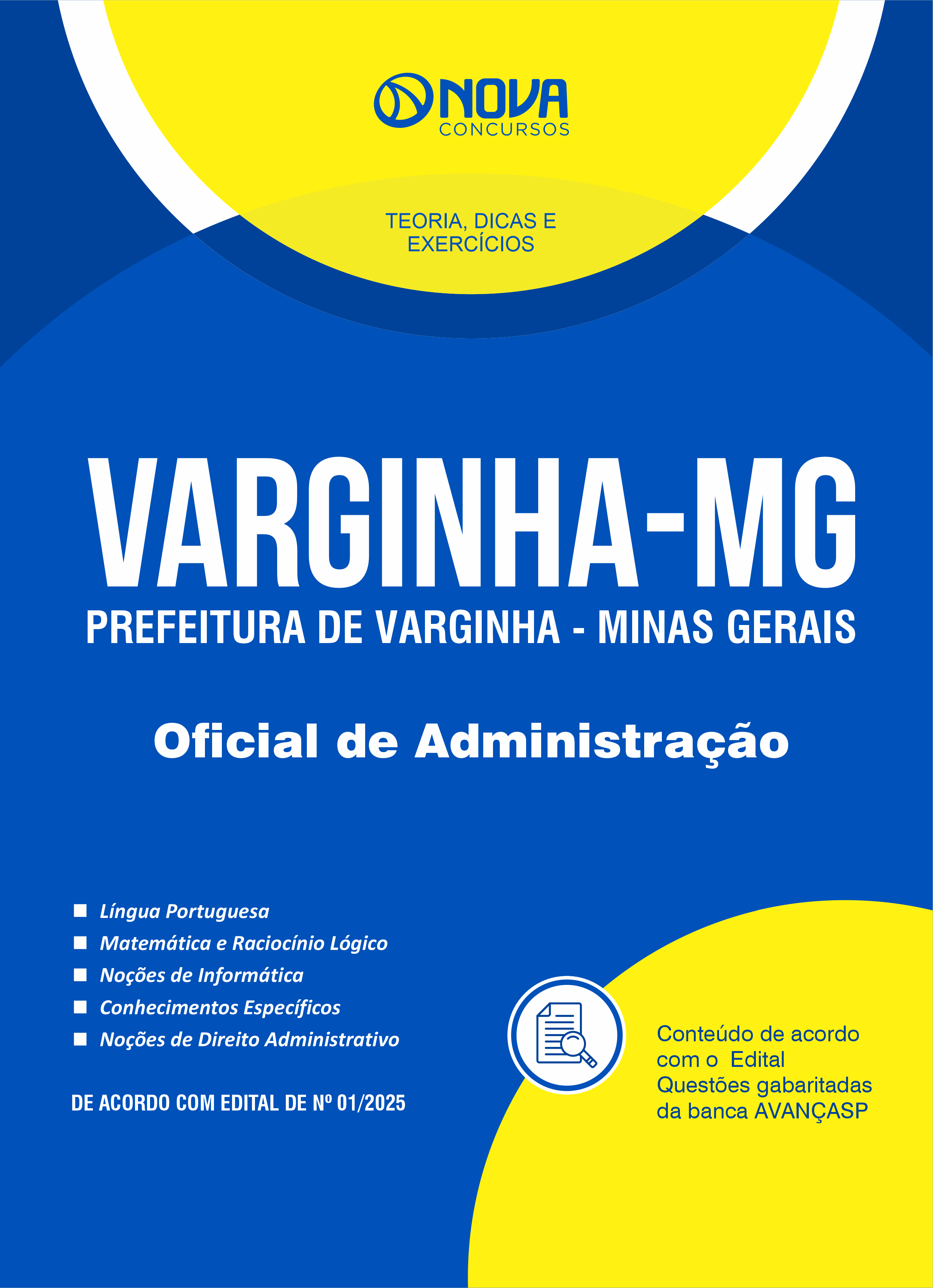 NOVA
CONCURSOS

TEORIA, DICAS E
EXERCÍCIOS

VARGINHA-MG
PREFEITURA DE VARGINHA - MINAS GERAIS

Oficial de Administração

■ Língua Portuguesa
■ Matemática e Raciocínio Lógico
■ Noções de Informática
■ Conhecimentos Específicos
■ Noções de Direito Administrativo

DE ACORDO COM EDITAL DE Nº 01/2025

Conteúdo de acordo com o Edital
Questões gabaritadas da banca AVANÇASP